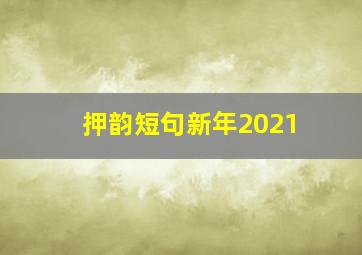 押韵短句新年2021